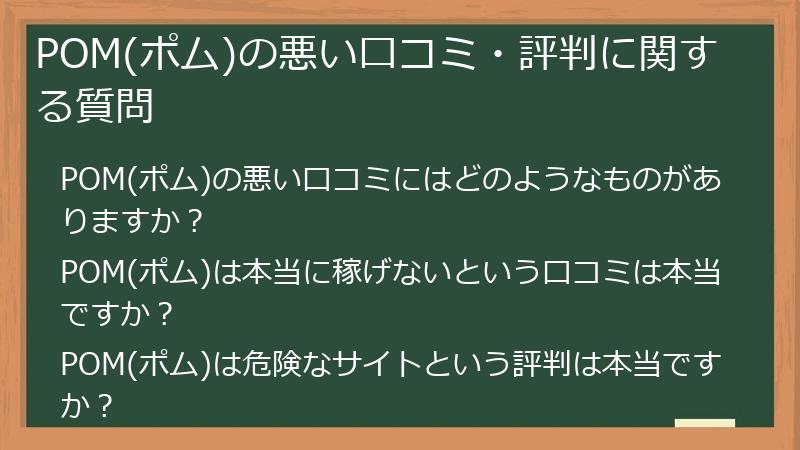 POM(ポム)の悪い口コミ・評判に関する質問

POM(ポム)の悪い口コミにはどのようなものがありますか？

POM(ポム)は本当に稼げないという口コミは本当ですか？

POM(ポム)は危険なサイトという評判は本当ですか？